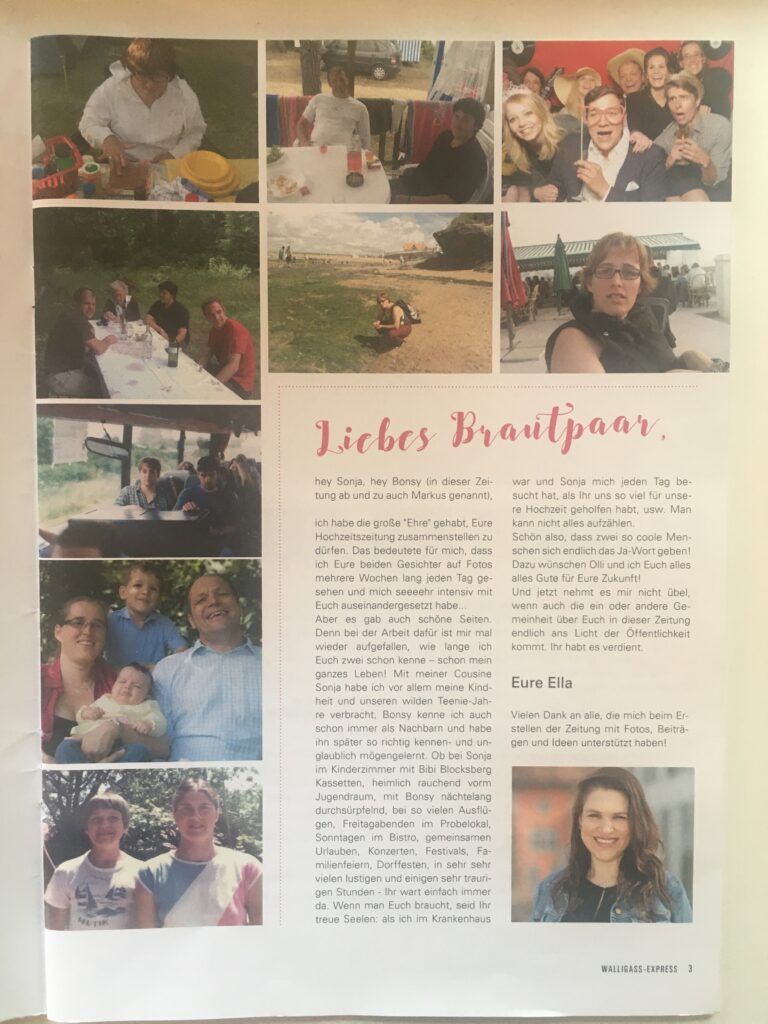 Liebes Brautpaar,

hey Sonja, hey Bonsy (in dieser Zeitung ab und zu auch Markus genannt),

ich habe die große "Ehre" gehabt, Eure Hochzeitszeitung zusammenstellen zu dürfen. Das bedeutete für mich, dass ich Eure beiden Gesichter auf Fotos mehrere Wochen lang jeden Tag gesehen und mich seeeehr intensiv mit Euch auseinandergesetzt habe...

Aber es gab auch schöne Seiten. Denn bei der Arbeit dafür ist mir mal wieder aufgefallen, wie lange ich Euch zwei schon kenne – schon mein ganzes Leben! Mit meiner Cousine Sonja habe ich vor allem meine Kindheit und unseren wilden Teenie-Jahre verbracht, Bonsy kenne ich auch schon immer als Nachbarn und habe ihn später so richtig kennen- und unglaublich mögengelernt. Ob bei Sonja im Kinderzimmer mit Bibi Blocksberg Kassetten, heimlich rauchend vorm Jugendraum, mit Bonsy nächtelang durchsürpfelnd, bei so vielen Ausflügen, Freitagabenden im Probelokal, Sonntagen im Bistro, gemeinsamen Urlauben, Konzerten, Festivals, Familienfeiern, Dorffesten, in sehr sehr vielen lustigen und einigen sehr traurigen Stunden - Ihr wart einfach immer da. Wenn man Euch braucht, seid Ihr treue Seelen: als ich im Krankenhaus war und Sonja mich jeden Tag besucht hat, als Ihr uns so viel für unsere Hochzeit geholfen habt, usw. Man kann nicht alles aufzählen.

Schön also, dass zwei so coole Menschen sich endlich das Ja-Wort geben! Dazu wünschen Olli und ich Euch alles alles Gute für Eure Zukunft!

Und jetzt nehmt es mir nicht übel, wenn auch die ein oder andere Gemeinheit über Euch in dieser Zeitung endlich ans Licht der Öffentlichkeit kommt. Ihr habt es verdient.

Eure Ella

Vielen Dank an alle, die mich beim Erstellen der Zeitung mit Fotos, Beiträgen und Ideen unterstützt haben!

WALLIGASS-EXPRESS 3